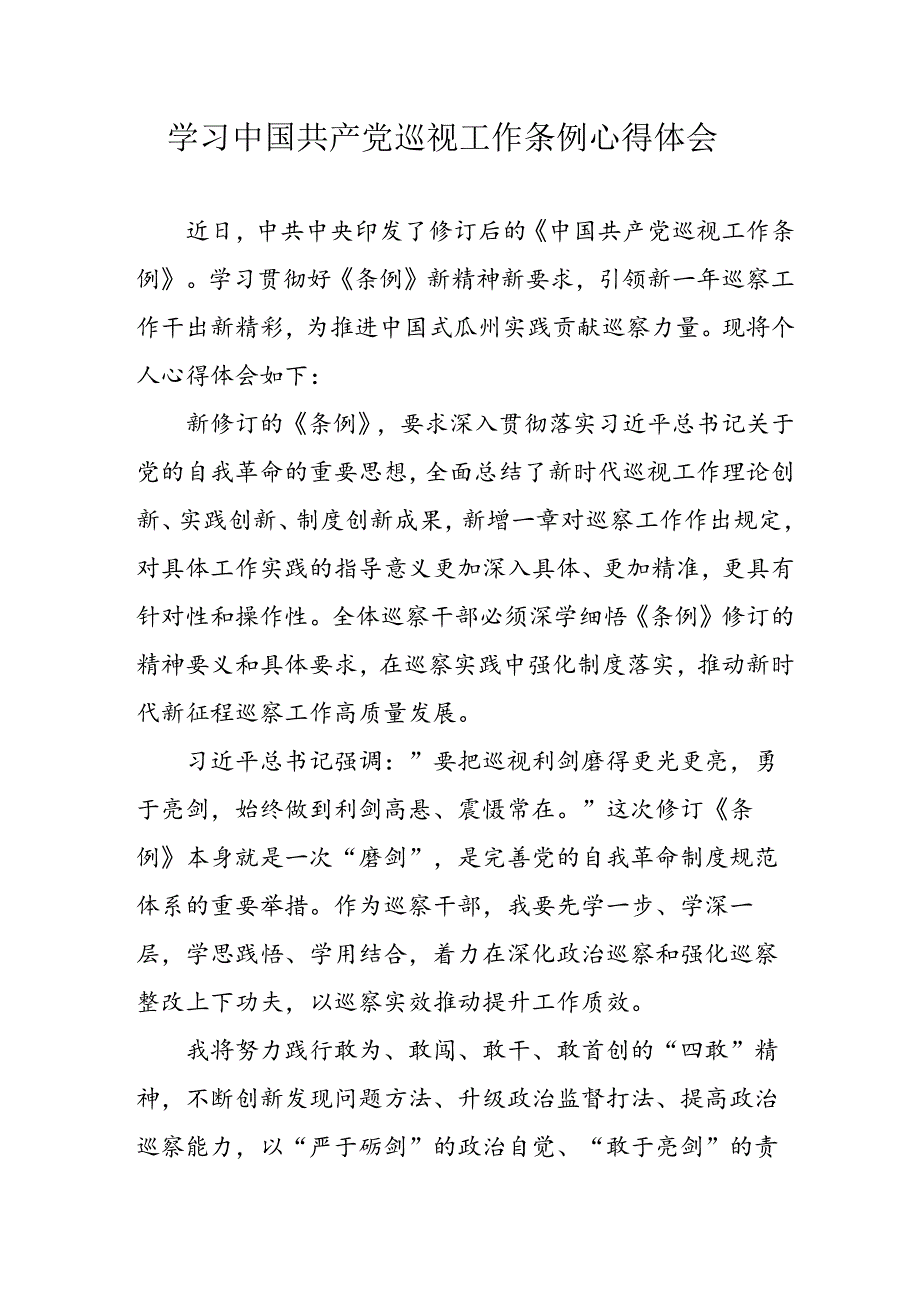 学习中国共产党巡视工作条例心得体会

近日，中共中央印发了修订后的《中国共产党巡视工作条例》。学习贯彻好《条例》新精神新要求，引领新一年巡察工作干出新精彩，为推进中国式瓜州实践贡献巡察力量。现将个人心得体会如下：

新修订的《条例》，要求深入贯彻落实习近平总书记关于党的自我革命的重要思想，全面总结了新时代巡视工作理论创新、实践创新、制度创新成果，新增一章对巡察工作作出规定，对具体工作实践的指导意义更加深入具体、更加精准，更具有针对性和操作性。全体巡察干部必须深学细悟《条例》修订的精神要义和具体要求，在巡察实践中强化制度落实，推动新时代新征程巡察工作高质量发展。

习近平总书记强调：”要把巡视利剑磨得更光更亮，勇于亮剑，始终做到利剑高悬、震慑常在。”这次修订《条例》本身就是一次“磨剑”，是完善党的自我革命制度规范体系的重要举措。作为巡察干部，我要先学一步、学深一层，学思践悟、学用结合，着力在深化政治巡察和强化巡察整改上下功夫，以巡察实效推动提升工作质效。

我将努力践行敢为、敢闯、敢干、敢首创的“四敢”精神，不断创新发现问题方法、升级政治监督打法、提高政治巡察能力，以“严于砺剑”的政治自觉、“敢于亮剑”的责